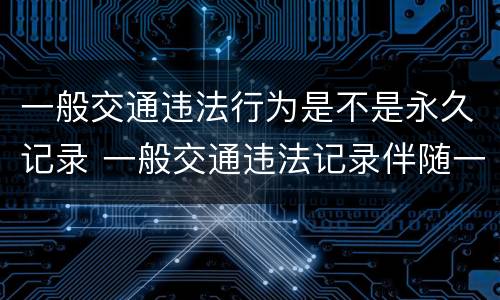 一般交通违法行为是不是永久记录 一般交通违法记录伴随一